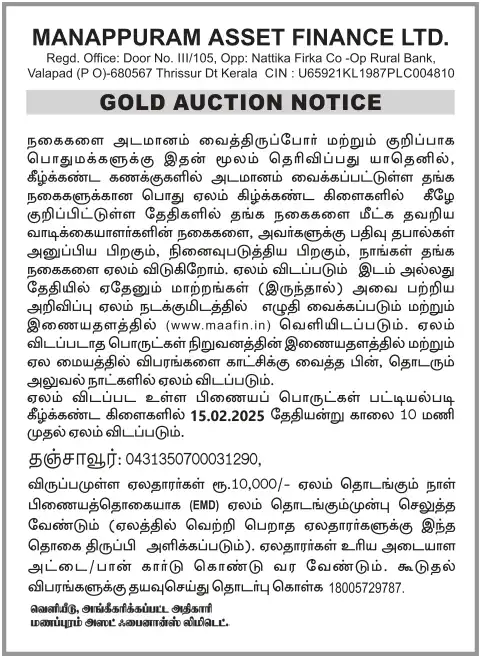 MANAPPURAM ASSET FINANCE LTD.
Regd. Office: Door No. III/105, Opp: Nattika Firka Co -Op Rural Bank, Valapad (P O)-680567 Thrissur Dt Kerala CIN : U65921KL1987PLC004810

GOLD AUCTION NOTICE

நகைகளை அடமானம் வைத்திருப்போர் மற்றும் குறிப்பாக பொதுமக்களுக்கு இதன் மூலம் தெரிவிப்பது யாதெனில், கீழ்க்கண்ட கணக்குகளில் அடமானம் வைக்கப்பட்டுள்ள தங்க நகைகளுக்கான பொது ஏலம் கிழ்க்கண்ட கிளைகளில் கீழே குறிப்பிட்டுள்ள தேதிகளில் தங்க நகைகளை மீட்க தவறிய வாடிக்கையாளர்களின் நகைகளை, அவர்களுக்கு பதிவு தபால்கள் அனுப்பிய பிறகும், நினைவுபடுத்திய பிறகும், நாங்கள் தங்க நகைகளை ஏலம் விடுகிறோம். ஏலம் விடப்படும் இடம் அல்லது தேதியில் ஏதேனும் மாற்றங்கள் (இருந்தால்) அவை பற்றிய அறிவிப்பு ஏலம் நடக்குமிடத்தில் எழுதி வைக்கப்படும் மற்றும் இணையதளத்தில் (www.maafin.in) வெளியிடப்படும். ஏலம் விடப்படாத பொருட்கள் நிறுவனத்தின் இணையதளத்தில் மற்றும் ஏல மையத்தில் விபரங்களை காட்சிக்கு வைத்த பின், தொடரும் அலுவல் நாட்களில் ஏலம் விடப்படும்.
ஏலம் விடப்பட உள்ள பிணையப் பொருட்கள் பட்டியல்படி கீழ்க்கண்ட கிளைகளில் 15.02.2025 தேதியன்று காலை 10 மணி முதல் ஏலம் விடப்படும்.

தஞ்சாவூர்: 0431350700031290,

விருப்பமுள்ள ஏலதாரர்கள் ரூ.10,000/- ஏலம் தொடங்கும் நாள் பிணையத்தொகையாக (EMD) ஏலம் தொடங்கும்முன்பு செலுத்த வேண்டும் (ஏலத்தில் வெற்றி பெறாத ஏலதாரர்களுக்கு இந்த தொகை திருப்பி அளிக்கப்படும்). ஏலதாரர்கள் உரிய அடையாள அட்டை/பான் கார்டு கொண்டு வர வேண்டும். கூடுதல் விபரங்களுக்கு தயவுசெய்து தொடர்பு கொள்க 18005729787.

வெளியீடு, அங்கீகரிக்கப்பட்ட அதிகாரி
மணப்புரம் அஸட் ஃபைனான்ஸ் லிமிடெட்.